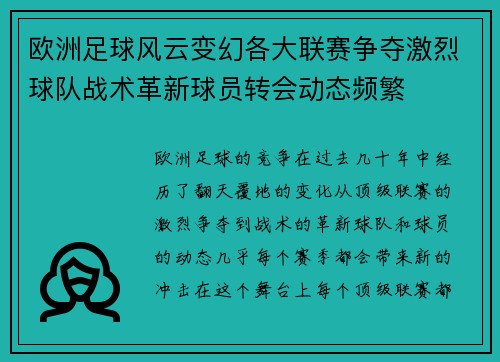 欧洲足球风云变幻各大联赛争夺激烈球队战术革新球员转会动态频繁

欧洲足球的竞争在过去几十年中经历了翻天覆地的变化从顶级联赛的激烈争夺到战术的革新球队和球员的动态几乎每个赛季都会带来新的冲击在这个舞台上每个顶级联赛都